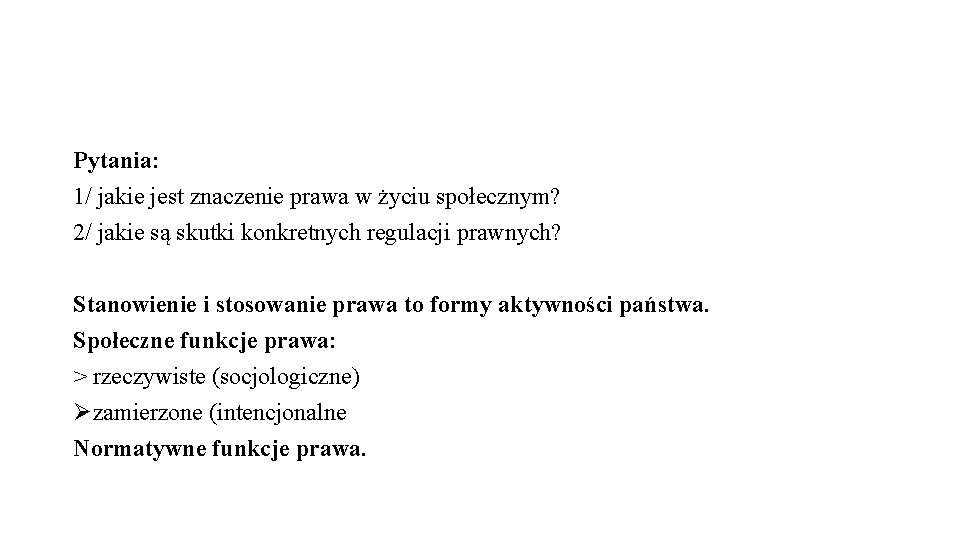 **Pytania:**
1/ jakie jest znaczenie prawa w życiu społecznym?
2/ jakie są skutki konkretnych regulacji prawnych?

**Stanowienie i stosowanie prawa to formy aktywności państwa.**
**Społeczne funkcje prawa:**
> rzeczywiste (socjologiczne)
➢zamierzone (intencjonalne
**Normatywne funkcje prawa.**